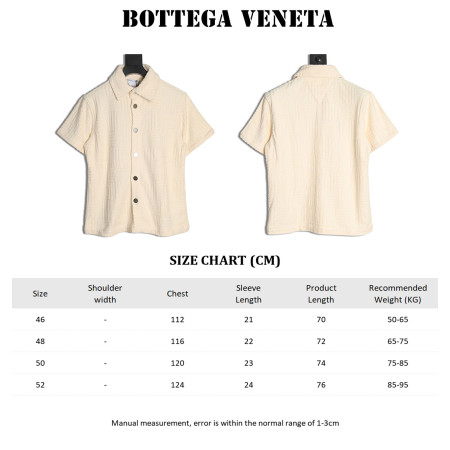 BOTTEGA VENETA

SIZE CHART (CM)

| Size | Shoulder width | Chest | Sleeve Length | Product Length | Recommended Weight (KG) |
|---|---|---|---|---|---|
| 46 | - | 112 | 21 | 70 | 50-65 |
| 48 | - | 116 | 22 | 72 | 65-75 |
| 50 | - | 120 | 23 | 74 | 75-85 |
| 52 | - | 124 | 24 | 76 | 85-95 |

Manual measurement, error is within the normal range of 1-3cm